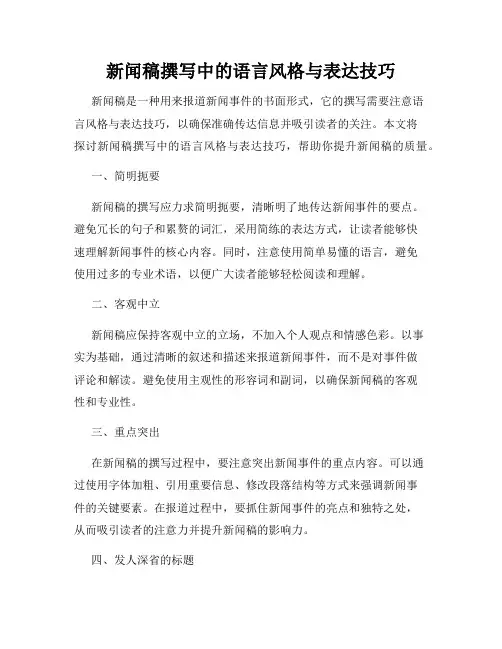 新闻稿撰写中的语言风格与表达技巧

新闻稿是一种用来报道新闻事件的书面形式，它的撰写需要注意语言风格与表达技巧，以确保准确传达信息并吸引读者的关注。本文将探讨新闻稿撰写中的语言风格与表达技巧，帮助你提升新闻稿的质量。

一、简明扼要

新闻稿的撰写应力求简明扼要，清晰明了地传达新闻事件的要点。避免冗长的句子和累赘的词汇，采用简练的表达方式，让读者能够快速理解新闻事件的核心内容。同时，注意使用简单易懂的语言，避免使用过多的专业术语，以便广大读者能够轻松阅读和理解。

二、客观中立

新闻稿应保持客观中立的立场，不加入个人观点和情感色彩。以事实为基础，通过清晰的叙述和描述来报道新闻事件，而不是对事件做评论和解读。避免使用主观性的形容词和副词，以确保新闻稿的客观性和专业性。

三、重点突出

在新闻稿的撰写过程中，要注意突出新闻事件的重点内容。可以通过使用字体加粗、引用重要信息、修改段落结构等方式来强调新闻事件的关键要素。在报道过程中，要抓住新闻事件的亮点和独特之处，从而吸引读者的注意力并提升新闻稿的影响力。

四、发人深省的标题